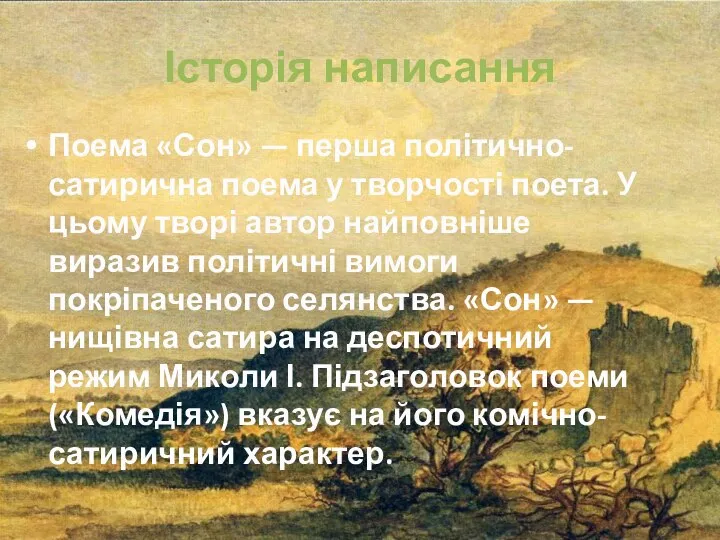 Історія написання

• Поема «Сон» — перша політично-сатирична поема у творчості поета. У цьому творі автор найповніше виразив політичні вимоги покріпаченого селянства. «Сон» — нищівна сатира на деспотичний режим Миколи I. Підзаголовок поеми («Комедія») вказує на його комічно-сатиричний характер.